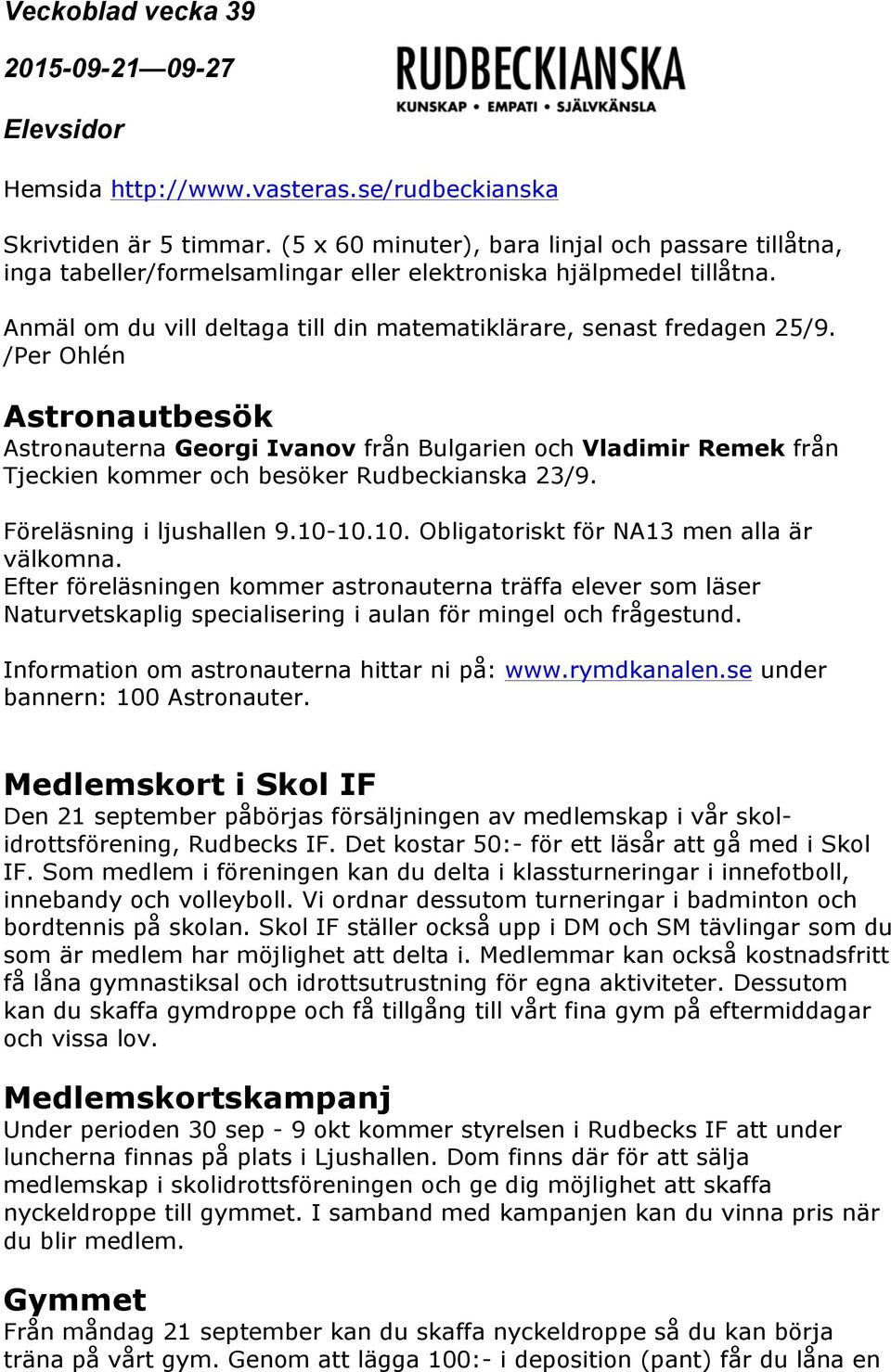 Veckoblad vecka 39

2015-09-21—09-27

Elevsidor

RUDBECKIANSKA
KUNSKAP • EMPATI • SJÄLVKÄNSLA

Hemsida http://www.vasteras.se/rudbeckianska

Skrivtiden är 5 timmar. (5 x 60 minuter), bara linjal och passare tillåtna, inga tabeller/formelsamlingar eller elektroniska hjälpmedel tillåtna.

Anmäl om du vill deltaga till din matematiklärare, senast fredagen 25/9. /Per Ohlén

Astronautbesök
Astronauterna Georgi Ivanov från Bulgarien och Vladimir Remek från Tjeckien kommer och besöker Rudbeckianska 23/9.

Föreläsning i ljushallen 9.10-10.10. Obligatoriskt för NA13 men alla är välkomna.
Efter föreläsningen kommer astronauterna träffa elever som läser Naturvetskaplig specialisering i aulan för mingel och frågestund.

Information om astronauterna hittar ni på: www.rymdkanalen.se under bannern: 100 Astronauter.

Medlemskort i Skol IF
Den 21 september påbörjas försäljningen av medlemskap i vår skolidrottsförening, Rudbecks IF. Det kostar 50:- för ett läsår att gå med i Skol IF. Som medlem i föreningen kan du delta i klassturneringar i innefotboll, innebandy och volleyboll. Vi ordnar dessutom turneringar i badminton och bordtennis på skolan. Skol IF ställer också upp i DM och SM tävlingar som du som är medlem har möjlighet att delta i. Medlemmar kan också kostnadsfritt få låna gymnastiksal och idrottsutrustning för egna aktiviteter. Dessutom kan du skaffa gymdroppe och få tillgång till vårt fina gym på eftermiddagar och vissa lov.

Medlemskortskampanj
Under perioden 30 sep - 9 okt kommer styrelsen i Rudbecks IF att under luncherna finnas på plats i Ljushallen. Dom finns där för att sälja medlemskap i skolidrottsföreningen och ge dig möjlighet att skaffa nyckeldroppe till gymmet. I samband med kampanjen kan du vinna pris när du blir medlem.

Gymmet
Från måndag 21 september kan du skaffa nyckeldroppe så du kan börja träna på vårt gym. Genom att lägga 100:- i deposition (pant) får du låna en